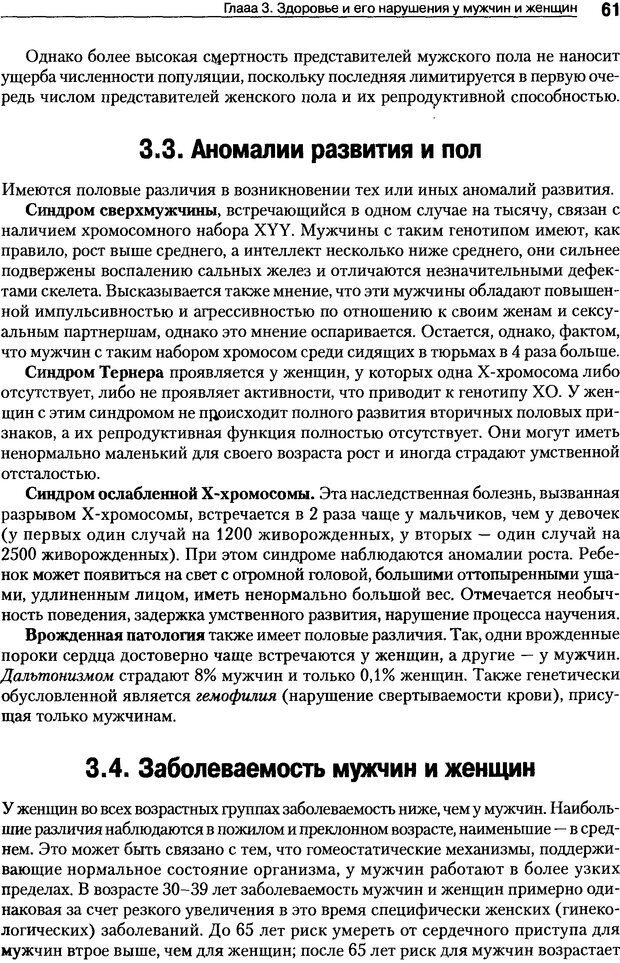 Глааа 3. Здоровье и его нарушения у мужчин и женщин 61

Однако более высокая смертность представителей мужского пола не наносит ущерба численности популяции, поскольку последняя лимитируется в первую очередь числом представителей женского пола и их репродуктивной способностью.

3.3. Аномалии развития и пол

Имеются половые различия в возникновении тех или иных аномалий развития.

Синдром сверхмужчины, встречающийся в одном случае на тысячу, связан с наличием хромосомного набора XYY. Мужчины с таким генотипом имеют, как правило, рост выше среднего, а интеллект несколько ниже среднего, они сильнее подвержены воспалению сальных желез и отличаются незначительными дефектами скелета. Высказывается также мнение, что эти мужчины обладают повышенной импульсивностью и агрессивностью по отношению к своим женам и сексуальным партнершам, однако это мнение оспаривается. Остается, однако, фактом, что мужчин с таким набором хромосом среди сидящих в тюрьмах в 4 раза больше.

Синдром Тернера проявляется у женщин, у которых одна X-хромосома либо отсутствует, либо не проявляет активности, что приводит к генотипу XO. У женщин с этим синдромом не происходит полного развития вторичных половых признаков, а их репродуктивная функция полностью отсутствует. Они могут иметь ненормально маленький для своего возраста рост и иногда страдают умственной отсталостью.

Синдром ослабленной X-хромосомы. Эта наследственная болезнь, вызванная разрывом X-хромосомы, встречается в 2 раза чаще у мальчиков, чем у девочек (у первых один случай на 1200 живорожденных, у вторых — один случай на 2500 живорожденных). При этом синдроме наблюдаются аномалии роста. Ребенок может появиться на свет с огромной головой, большими оттопыренными ушами, удлиненным лицом, иметь ненормально большой вес. Отмечается необычность поведения, задержка умственного развития, нарушение процесса научения.

Врожденная патология также имеет половые различия. Так, одни врожденные пороки сердца достоверно чаще встречаются у женщин, а другие — у мужчин. Дальтонизмом страдают 8% мужчин и только 0,1% женщин. Также генетически обусловленной является гемофилия (нарушение свертываемости крови), присущая только мужчинам.

3.4. Заболеваемость мужчин и женщин

У женщин во всех возрастных группах заболеваемость ниже, чем у мужчин. Наибольшие различия наблюдаются в пожилом и преклонном возрасте, наименьшие — в среднем. Это может быть связано с тем, что гомеостатические механизмы, поддерживающие нормальное состояние организма, у мужчин работают в более узких пределах. В возрасте 30–39 лет заболеваемость мужчин и женщин примерно одинаковая за счет резкого увеличения в это время специфически женских (гинекологических) заболеваний. До 65 лет риск умереть от сердечного приступа для мужчин втрое выше, чем для женщин; после 65 лет риск для мужчин возрастает